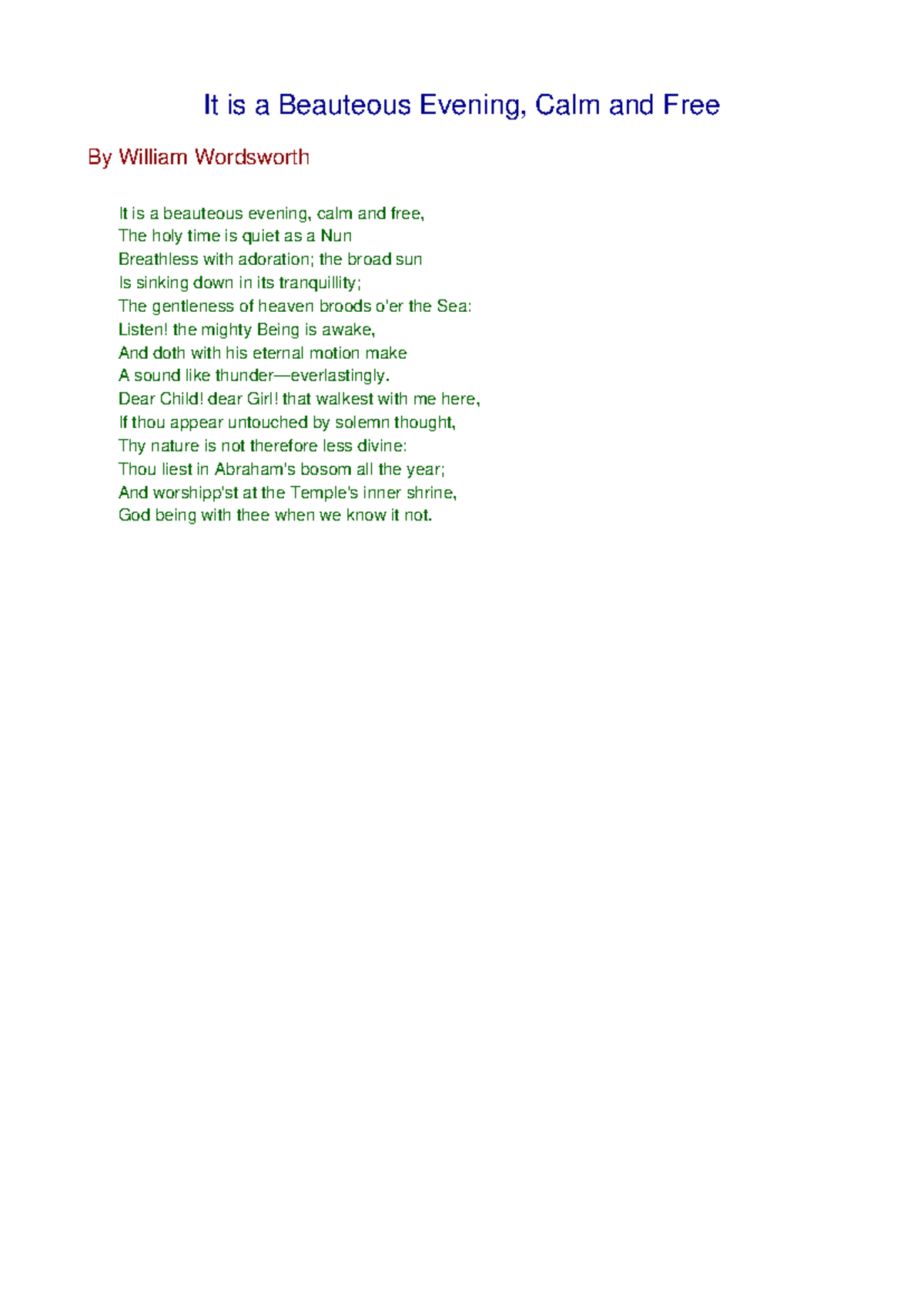 It is a Beauteous Evening, Calm and Free

By William Wordsworth

It is a beauteous evening, calm and free,
The holy time is quiet as a Nun
Breathless with adoration; the broad sun
Is sinking down in its tranquillity;
The gentleness of heaven broods o'er the Sea:
Listen! the mighty Being is awake,
And doth with his eternal motion make
A sound like thunder—everlastingly.
Dear Child! dear Girl! that walkest with me here,
If thou appear untouched by solemn thought,
Thy nature is not therefore less divine:
Thou liest in Abraham's bosom all the year;
And worshipp'st at the Temple's inner shrine,
God being with thee when we know it not.